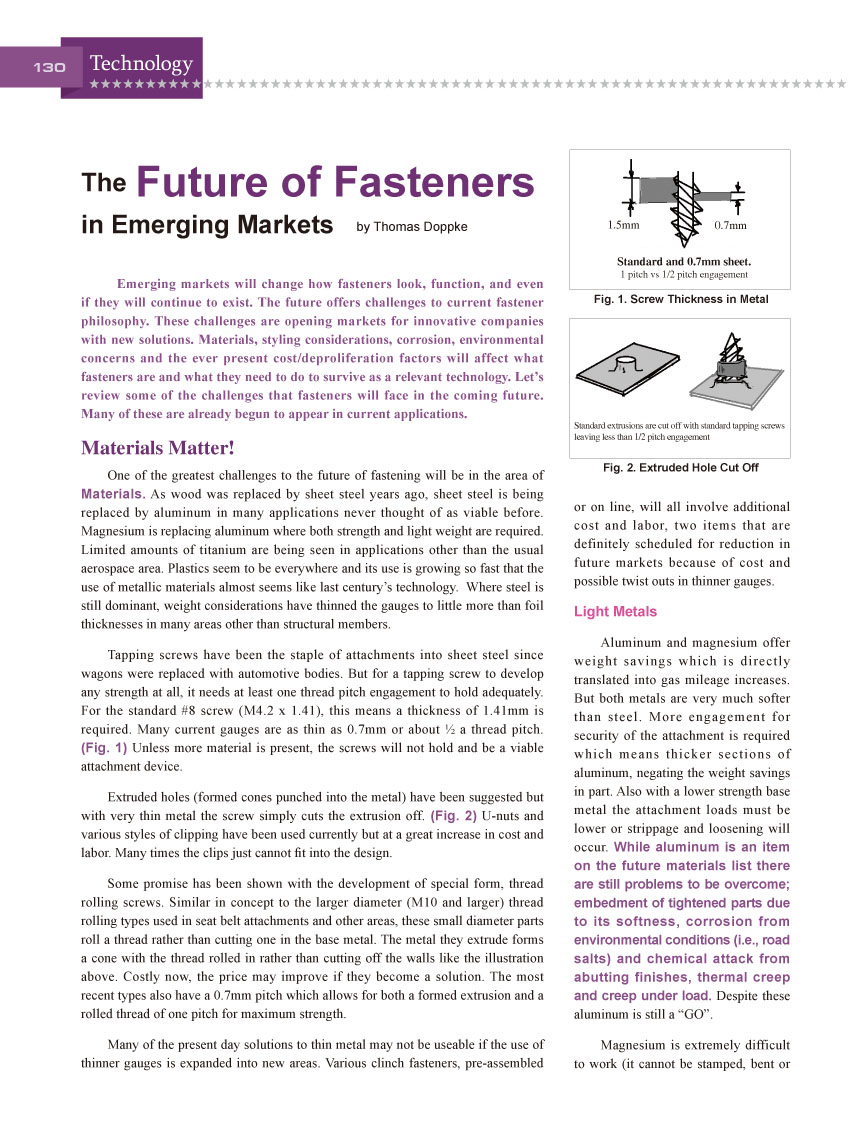 130 Technology

The Future of Fasteners in Emerging Markets by Thomas Doppke

Emerging markets will change how fasteners look, function, and even if they will continue to exist. The future offers challenges to current fastener philosophy. These challenges are opening markets for innovative companies with new solutions. Materials, styling considerations, corrosion, environmental concerns and the ever present cost/deproliferation factors will affect what fasteners are and what they need to do to survive as a relevant technology. Let's review some of the challenges that fasteners will face in the coming future. Many of these are already begun to appear in current applications.

Materials Matter!

One of the greatest challenges to the future of fastening will be in the area of Materials. As wood was replaced by sheet steel years ago, sheet steel is being replaced by aluminum in many applications never thought of as viable before. Magnesium is replacing aluminum where both strength and light weight are required. Limited amounts of titanium are being seen in applications other than the usual aerospace area. Plastics seem to be everywhere and its use is growing so fast that the use of metallic materials almost seems like last century's technology. Where steel is still dominant, weight considerations have thinned the gauges to little more than foil thicknesses in many areas other than structural members.

Tapping screws have been the staple of attachments into sheet steel since wagons were replaced with automotive bodies. But for a tapping screw to develop any strength at all, it needs at least one thread pitch engagement to hold adequately. For the standard #8 screw (M4.2 x 1.41), this means a thickness of 1.41mm is required. Many current gauges are as thin as 0.7mm or about ½ a thread pitch. (Fig. 1) Unless more material is present, the screws will not hold and be a viable attachment device.

Extruded holes (formed cones punched into the metal) have been suggested but with very thin metal the screw simply cuts the extrusion off. (Fig. 2) U-nuts and various styles of clipping have been used currently but at a great increase in cost and labor. Many times the clips just cannot fit into the design.

Some promise has been shown with the development of special form, thread rolling screws. Similar in concept to the larger diameter (M10 and larger) thread rolling types used in seat belt attachments and other areas, these small diameter parts roll a thread rather than cutting one in the base metal. The metal they extrude forms a cone with the thread rolled in rather than cutting off the walls like the illustration above. Costly now, the price may improve if they become a solution. The most recent types also have a 0.7mm pitch which allows for both a formed extrusion and a rolled thread of one pitch for maximum strength.

Many of the present day solutions to thin metal may not be useable if the use of thinner gauges is expanded into new areas. Various clinch fasteners, pre-assembled

1.5mm 0.7mm
Standard and 0.7mm sheet.
1 pitch vs 1/2 pitch engagement
Fig. 1. Screw Thickness in Metal

Standard extrusions are cut off with standard tapping screws leaving less than 1/2 pitch engagement
Fig. 2. Extruded Hole Cut Off

or on line, will all involve additional cost and labor, two items that are definitely scheduled for reduction in future markets because of cost and possible twist outs in thinner gauges.

Light Metals

Aluminum and magnesium offer weight savings which is directly translated into gas mileage increases. But both metals are very much softer than steel. More engagement for security of the attachment is required which means thicker sections of aluminum, negating the weight savings in part. Also with a lower strength base metal the attachment loads must be lower or strippage and loosening will occur. While aluminum is an item on the future materials list there are still problems to be overcome; embedment of tightened parts due to its softness, corrosion from environmental conditions (i.e., road salts) and chemical attack from abutting finishes, thermal creep and creep under load. Despite these aluminum is still a "GO".

Magnesium is extremely difficult to work (it cannot be stamped, bent or